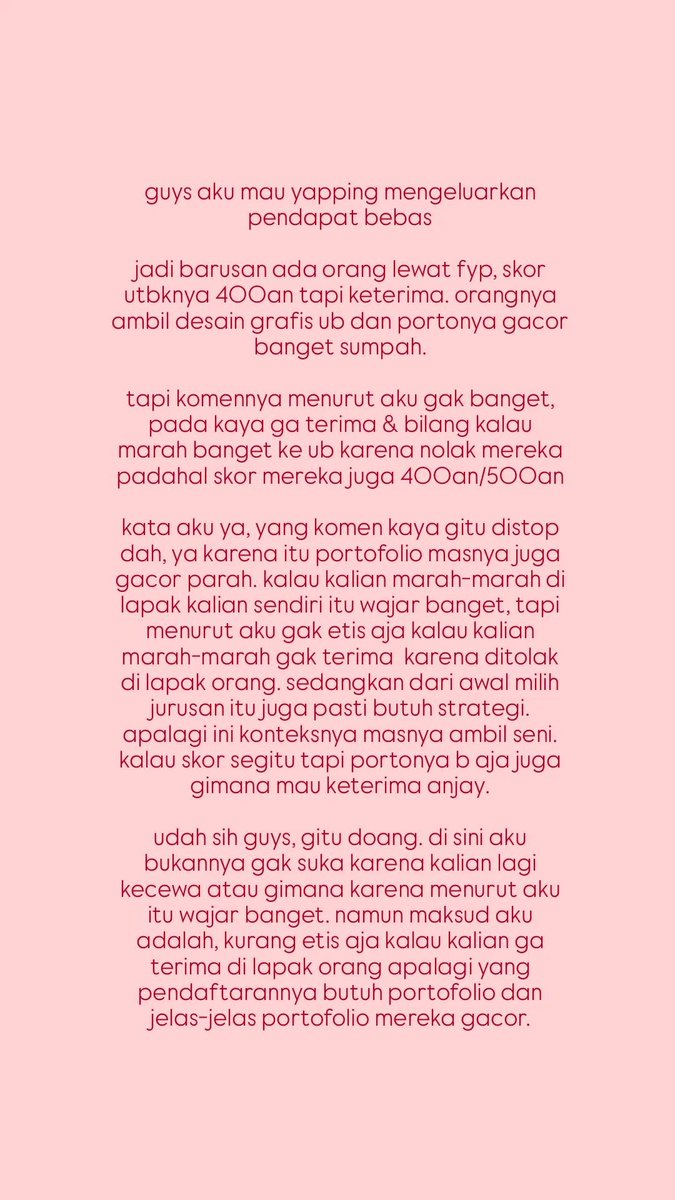 guys aku mau yapping mengeluarkan pendapat bebas

jadi barusan ada orang lewat fyp, skor utbknya 400an tapi keterima. orangnya ambil desain grafis ub dan portonya gacor banget sumpah.

tapi komennya menurut aku gak banget, pada kaya ga terima & bilang kalau marah banget ke ub karena nolak mereka padahal skor mereka juga 400an/500an

kata aku ya, yang komen kaya gitu distop dah, ya karena itu portofolio masnya juga gacor parah. kalau kalian marah-marah di lapak kalian sendiri itu wajar banget, tapi menurut aku gak etis aja kalau kalian marah-marah gak terima karena ditolak di lapak orang. sedangkan dari awal milih jurusan itu juga pasti butuh strategi. apalagi ini konteksnya masnya ambil seni. kalau skor segitu tapi portonya b aja juga gimana mau keterima anjay.

udah sih guys, gitu doang. di sini aku bukannya gak suka karena kalian lagi kecewa atau gimana karena menurut aku itu wajar banget. namun maksud aku adalah, kurang etis aja kalau kalian ga terima di lapak orang apalagi yang pendaftarannya butuh portofolio dan jelas-jelas portofolio mereka gacor.